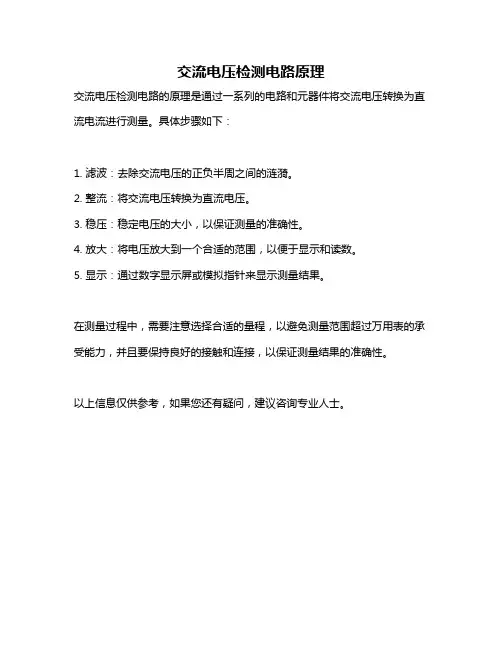 交流电压检测电路原理

交流电压检测电路的原理是通过一系列的电路和元器件将交流电压转换为直流电流进行测量。具体步骤如下：

1. 滤波：去除交流电压的正负半周之间的涟漪。
2. 整流：将交流电压转换为直流电压。
3. 稳压：稳定电压的大小，以保证测量的准确性。
4. 放大：将电压放大到一个合适的范围，以便于显示和读数。
5. 显示：通过数字显示屏或模拟指针来显示测量结果。

在测量过程中，需要注意选择合适的量程，以避免测量范围超过万用表的承受能力，并且要保持良好的接触和连接，以保证测量结果的准确性。

以上信息仅供参考，如果您还有疑问，建议咨询专业人士。